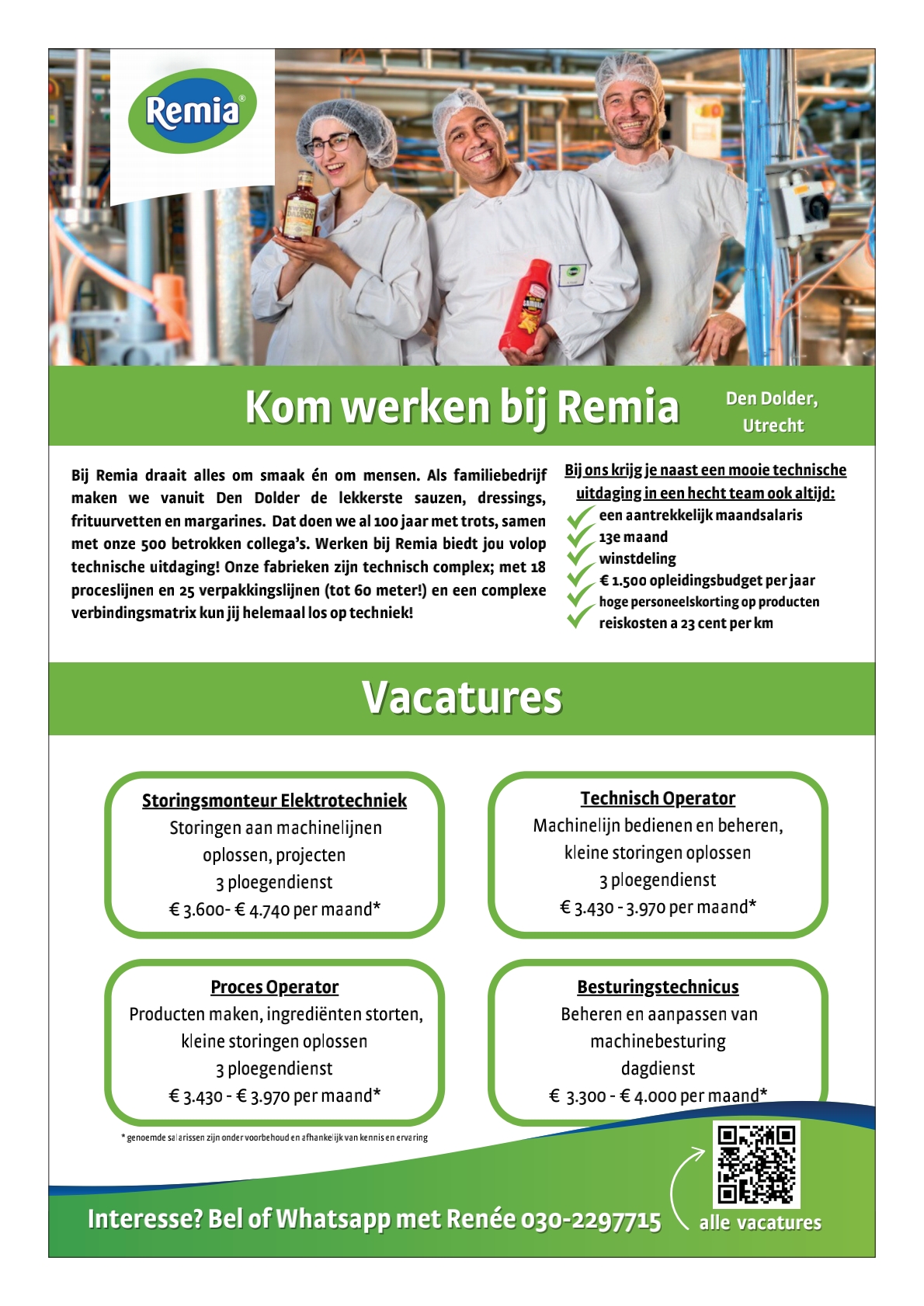 Remia®

Kom werken bij Remia

Den Dolder, Utrecht

Bij Remia draait alles om smaak én om mensen. Als familiebedrijf maken we vanuit Den Dolder de lekkerste sauzen, dressings, frituurvetten en margarines. Dat doen we al 100 jaar met trots, samen met onze 500 betrokken collega's. Werken bij Remia biedt jou volop technische uitdaging! Onze fabrieken zijn technisch complex; met 18 proceslijnen en 25 verpakkingslijnen (tot 60 meter!) en een complexe verbindingsmatrix kun jij helemaal los op techniek!

Bij ons krijg je naast een mooie technische uitdaging in een hecht team ook altijd:
een aantrekkelijk maandsalaris
13e maand
winstdeling
€ 1.500 opleidingsbudget per jaar
hoge personeelskorting op producten
reiskosten a 23 cent per km

Vacatures

Storingsmonteur Elektrotechniek
Storingen aan machinelijnen oplossen, projecten
3 ploegendienst
€ 3.600- € 4.740 per maand*

Technisch Operator
Machinelijn bedienen en beheren, kleine storingen oplossen
3 ploegendienst
€ 3.430 - 3.970 per maand*

Proces Operator
Producten maken, ingrediënten storten, kleine storingen oplossen
3 ploegendienst
€ 3.430 - € 3.970 per maand*

Besturingstechnicus
Beheren en aanpassen van machinebesturing
dagdienst
€ 3.300 - € 4.000 per maand*

* genoemde salarissen zijn onder voorbehoud en afhankelijk van kennis en ervaring

Interesse? Bel of Whatsapp met Renée 030-2297715

alle vacatures